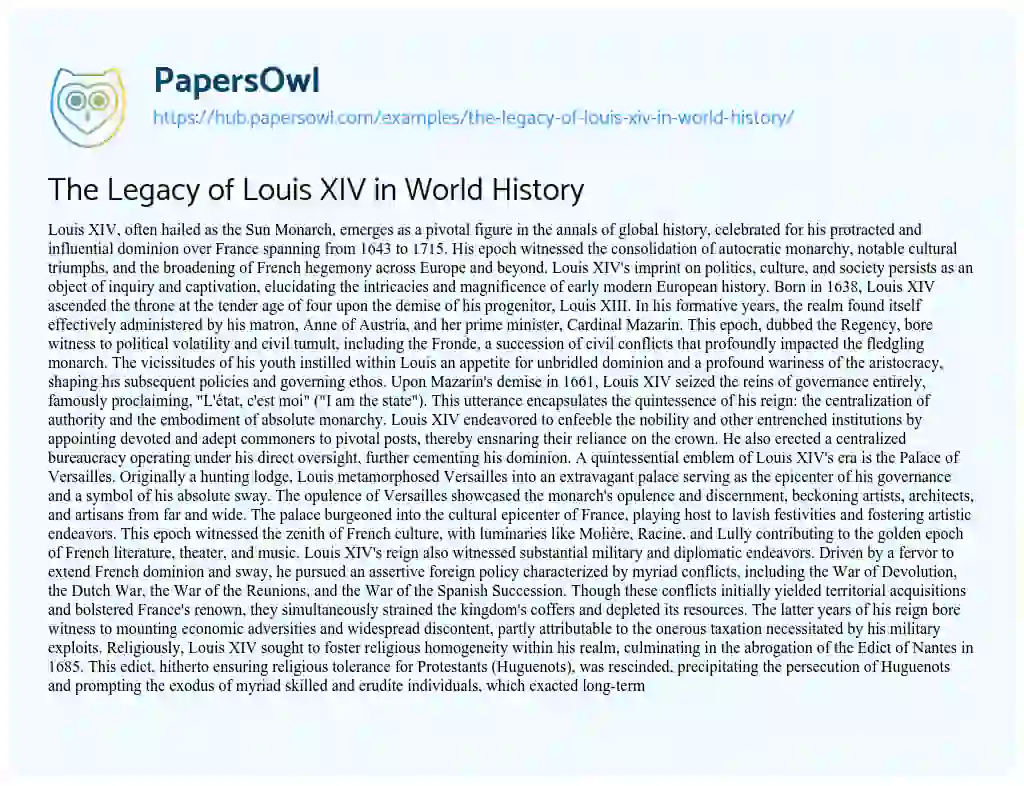 PapersOwl
https://hub.papersowl.com/examples/the-legacy-of-louis-xiv-in-world-history/

The Legacy of Louis XIV in World History

Louis XIV, often hailed as the Sun Monarch, emerges as a pivotal figure in the annals of global history, celebrated for his protracted and influential dominion over France spanning from 1643 to 1715. His epoch witnessed the consolidation of autocratic monarchy, notable cultural triumphs, and the broadening of French hegemony across Europe and beyond. Louis XIV's imprint on politics, culture, and society persists as an object of inquiry and captivation, elucidating the intricacies and magnificence of early modern European history. Born in 1638, Louis XIV ascended the throne at the tender age of four upon the demise of his progenitor, Louis XIII. In his formative years, the realm found itself effectively administered by his matron, Anne of Austria, and her prime minister, Cardinal Mazarin. This epoch, dubbed the Regency, bore witness to political volatility and civil tumult, including the Fronde, a succession of civil conflicts that profoundly impacted the fledgling monarch. The vicissitudes of his youth instilled within Louis an appetite for unbridled dominion and a profound wariness of the aristocracy, shaping his subsequent policies and governing ethos. Upon Mazarin's demise in 1661, Louis XIV seized the reins of governance entirely, famously proclaiming, "L'état, c'est moi" ("I am the state"). This utterance encapsulates the quintessence of his reign: the centralization of authority and the embodiment of absolute monarchy. Louis XIV endeavored to enfeeble the nobility and other entrenched institutions by appointing devoted and adept commoners to pivotal posts, thereby ensnaring their reliance on the crown. He also erected a centralized bureaucracy operating under his direct oversight, further cementing his dominion. A quintessential emblem of Louis XIV's era is the Palace of Versailles. Originally a hunting lodge, Louis metamorphosed Versailles into an extravagant palace serving as the epicenter of his governance and a symbol of his absolute sway. The opulence of Versailles showcased the monarch's opulence and discernment, beckoning artists, architects, and artisans from far and wide. The palace burgeoned into the cultural epicenter of France, playing host to lavish festivities and fostering artistic endeavors. This epoch witnessed the zenith of French culture, with luminaries like Molière, Racine, and Lully contributing to the golden epoch of French literature, theater, and music. Louis XIV's reign also witnessed substantial military and diplomatic endeavors. Driven by a fervor to extend French dominion and sway, he pursued an assertive foreign policy characterized by myriad conflicts, including the War of Devolution, the Dutch War, the War of the Reunions, and the War of the Spanish Succession. Though these conflicts initially yielded territorial acquisitions and bolstered France's renown, they simultaneously strained the kingdom's coffers and depleted its resources. The latter years of his reign bore witness to mounting economic adversities and widespread discontent, partly attributable to the onerous taxation necessitated by his military exploits. Religiously, Louis XIV sought to foster religious homogeneity within his realm, culminating in the abrogation of the Edict of Nantes in 1685. This edict, hitherto ensuring religious tolerance for Protestants (Huguenots), was rescinded, precipitating the persecution of Huguenots and prompting the exodus of myriad skilled and erudite individuals, which exacted long-term